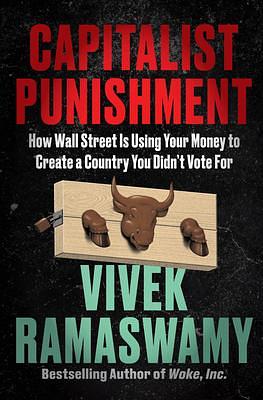 CAPITALIST PUNISHMENT

How Wall Street Is Using Your Money to Create a Country You Didn't Vote For

VIVEK RAMASWAMY

Bestselling Author of Woke, Inc.